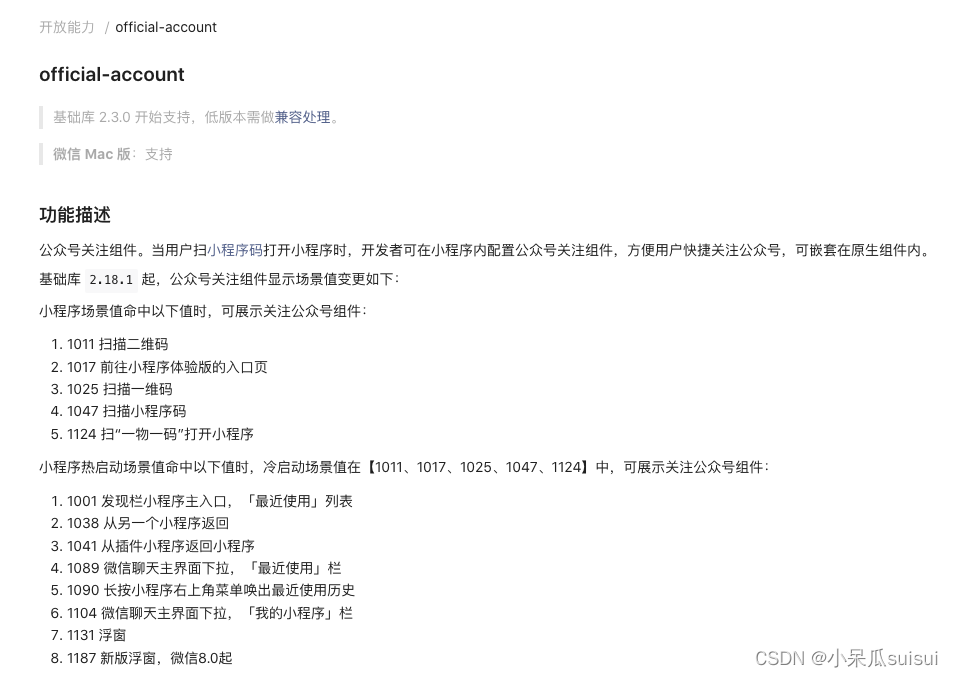 开放能力 / official-account

official-account

基础库 2.3.0 开始支持，低版本需做兼容处理。

微信 Mac 版：支持

功能描述

公众号关注组件。当用户扫小程序码打开小程序时，开发者可在小程序内配置公众号关注组件，方便用户快捷关注公众号，可嵌套在原生组件内。

基础库 2.18.1 起，公众号关注组件显示场景值变更如下：

小程序场景值命中以下值时，可展示关注公众号组件：

1. 1011 扫描二维码
2. 1017 前往小程序体验版的入口页
3. 1025 扫描一维码
4. 1047 扫描小程序码
5. 1124 扫“一物一码”打开小程序

小程序热启动场景值命中以下值时，冷启动场景值在【1011、1017、1025、1047、1124】中，可展示关注公众号组件：

1. 1001 发现栏小程序主入口，「最近使用」列表
2. 1038 从另一个小程序返回
3. 1041 从插件小程序返回小程序
4. 1089 微信聊天主界面下拉，「最近使用」栏
5. 1090 长按小程序右上角菜单唤出最近使用历史
6. 1104 微信聊天主界面下拉，「我的小程序」栏
7. 1131 浮窗
8. 1187 新版浮窗，微信8.0起

CSDN @小呆瓜suisui